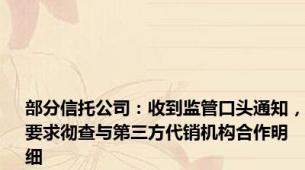 部分信托公司：收到监管口头通知，要求彻查与第三方代销机构合作明细